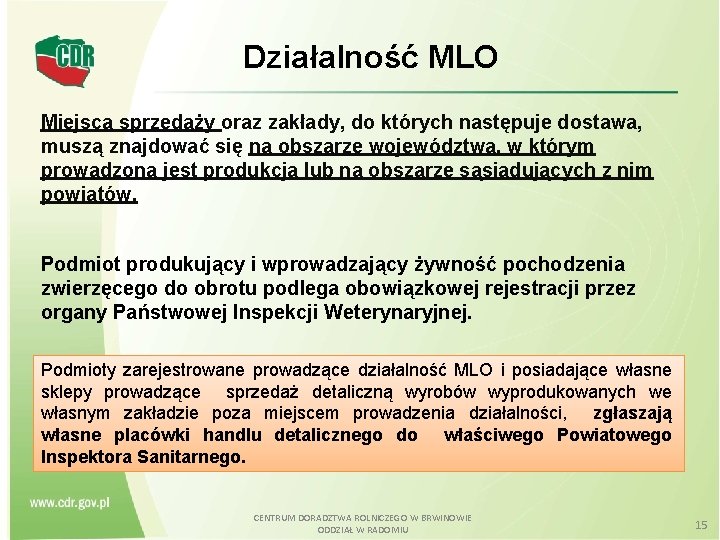 CDR

Działalność MLO

Miejsca sprzedaży oraz zakłady, do których następuje dostawa, muszą znajdować się na obszarze województwa, w którym prowadzona jest produkcja lub na obszarze sąsiadujących z nim powiatów.

Podmiot produkujący i wprowadzający żywność pochodzenia zwierzęcego do obrotu podlega obowiązkowej rejestracji przez organy Państwowej Inspekcji Weterynaryjnej.

Podmioty zarejestrowane prowadzące działalność MLO i posiadające własne sklepy prowadzące sprzedaż detaliczną wyrobów wyprodukowanych we własnym zakładzie poza miejscem prowadzenia działalności, zgłaszają własne placówki handlu detalicznego do właściwego Powiatowego Inspektora Sanitarnego.

www.cdr.gov.pl

CENTRUM DORADZTWA ROLNICZEGO W BRWINOWIE
ODDZIAŁ W RADOMIU

15